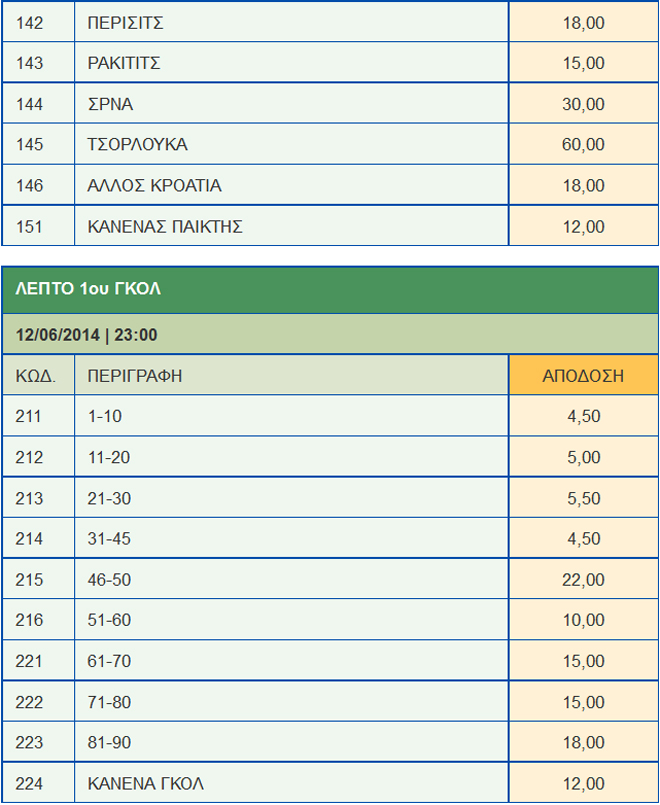 | 142 | ΠΕΡΙΣΙΤΣ | 18,00 |
|---|---|---|
| 143 | ΡΑΚΙΤΙΤΣ | 15,00 |
| 144 | ΣΡΝΑ | 30,00 |
| 145 | ΤΣΟΡΛΟΥΚΑ | 60,00 |
| 146 | ΑΛΛΟΣ ΚΡΟΑΤΙΑ | 18,00 |
| 151 | ΚΑΝΕΝΑΣ ΠΑΙΚΤΗΣ | 12,00 |

ΛΕΠΤΟ 1ου ΓΚΟΛ

12/06/2014 | 23:00

| ΚΩΔ. | ΠΕΡΙΓΡΑΦΗ | ΑΠΟΔΟΣΗ |
|---|---|---|
| 211 | 1-10 | 4,50 |
| 212 | 11-20 | 5,00 |
| 213 | 21-30 | 5,50 |
| 214 | 31-45 | 4,50 |
| 215 | 46-50 | 22,00 |
| 216 | 51-60 | 10,00 |
| 221 | 61-70 | 15,00 |
| 222 | 71-80 | 15,00 |
| 223 | 81-90 | 18,00 |
| 224 | ΚΑΝΕΝΑ ΓΚΟΛ | 12,00 |